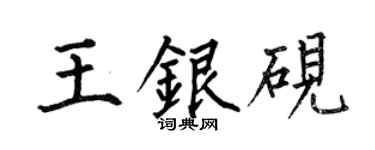 王銀硯

词典网